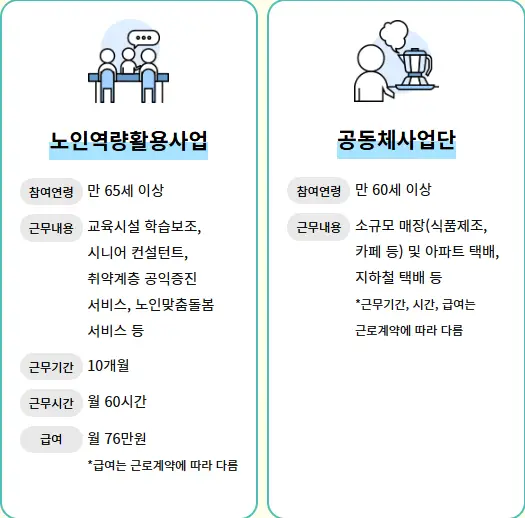 노인역량활용사업

참여연령 만 65세 이상

근무내용 교육시설 학습보조, 시니어 컨설턴트, 취약계층 공익증진 서비스, 노인맞춤돌봄 서비스 등

근무기간 10개월

근무시간 월 60시간

급여 월 76만원

*급여는 근로계약에 따라 다름

공동체사업단

참여연령 만 60세 이상

근무내용 소규모 매장(식품제조, 카페 등) 및 아파트 택배, 지하철 택배 등

*근무기간, 시간, 급여는 근로계약에 따라 다름